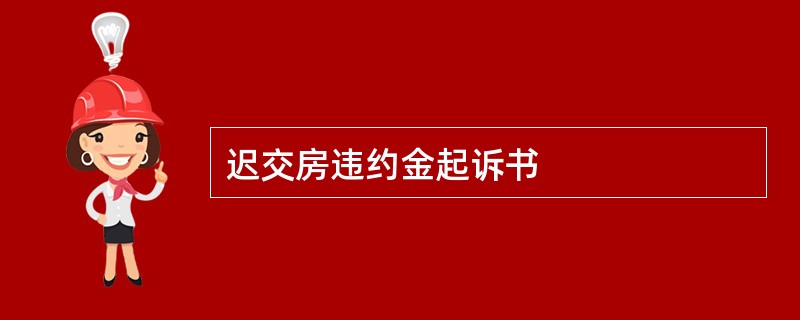 迟交房违约金起诉书